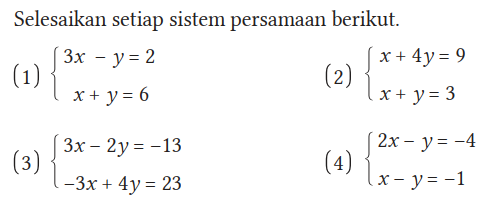 Selesaikan setiap sistem persamaan berikut.

(1) $\begin{cases} 3x - y = 2 \\ x + y = 6 \end{cases}$

(2) $\begin{cases} x + 4y = 9 \\ x + y = 3 \end{cases}$

(3) $\begin{cases} 3x - 2y = -13 \\ -3x + 4y = 23 \end{cases}$

(4) $\begin{cases} 2x - y = -4 \\ x - y = -1 \end{cases}$